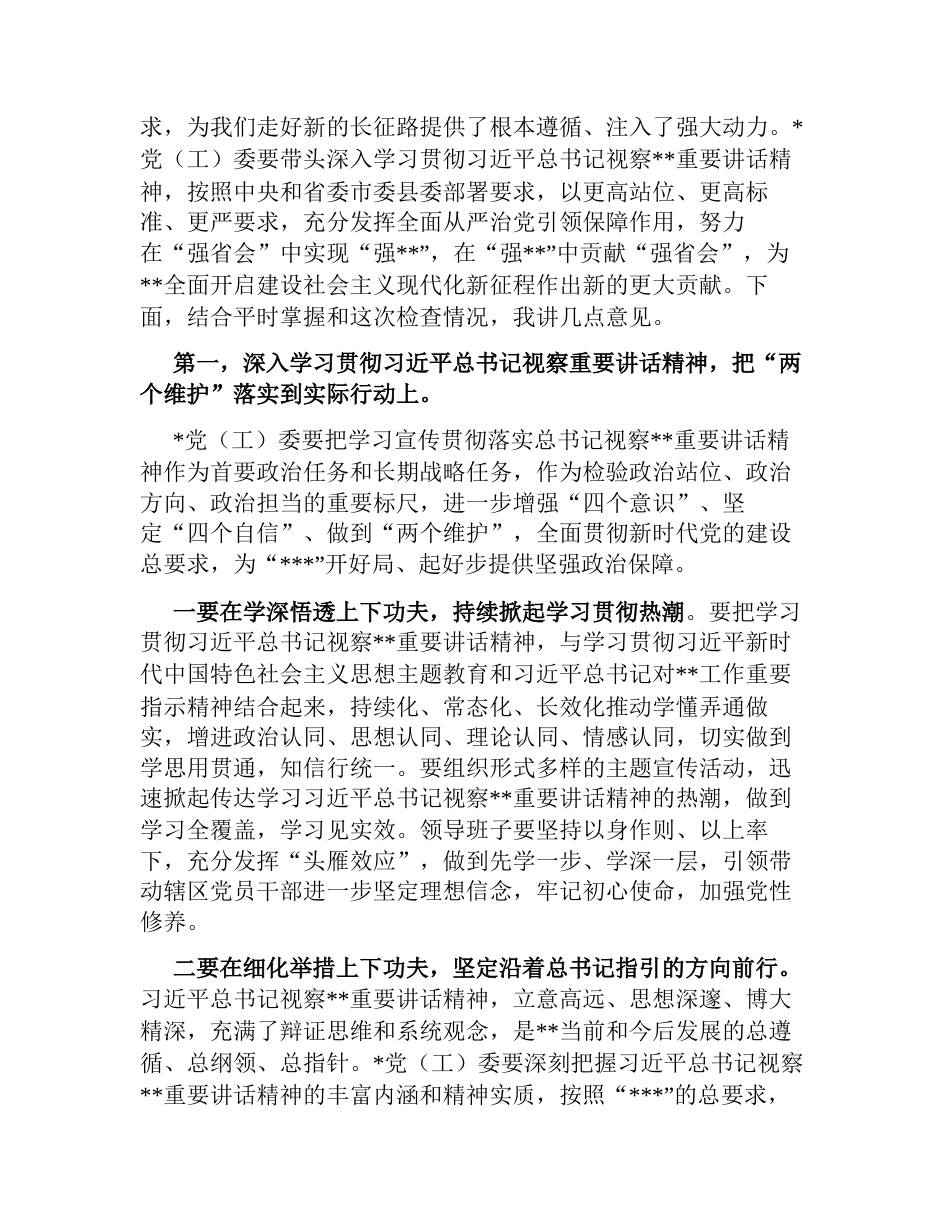 求，为我们走好新的长征路提供了根本遵循、注入了强大动力。*党（工）委要带头深入学习贯彻习近平总书记视察**重要讲话精神，按照中央和省委市委县委部署要求，以更高站位、更高标准、更严要求，充分发挥全面从严治党引领保障作用，努力在“强省会”中实现“强**”，在“强**”中贡献“强省会”，为**全面开启建设社会主义现代化新征程作出新的更大贡献。下面，结合平时掌握和这次检查情况，我讲几点意见。

第一，深入学习贯彻习近平总书记视察重要讲话精神，把“两个维护”落实到实际行动上。

*党（工）委要把学习宣传贯彻落实总书记视察**重要讲话精神作为首要政治任务和长期战略任务，作为检验政治站位、政治方向、政治担当的重要标尺，进一步增强“四个意识”、坚定“四个自信”、做到“两个维护”，全面贯彻新时代党的建设总要求，为“***”开好局、起好步提供坚强政治保障。

一要在学深悟透上下功夫，持续掀起学习贯彻热潮。要把学习贯彻习近平总书记视察**重要讲话精神，与学习贯彻习近平新时代中国特色社会主义思想主题教育和习近平总书记对**工作重要指示精神结合起来，持续化、常态化、长效化推动学懂弄通做实，增进政治认同、思想认同、理论认同、情感认同，切实做到学思用贯通，知信行统一。要组织形式多样的主题宣传活动，迅速掀起传达学习习近平总书记视察**重要讲话精神的热潮，做到学习全覆盖，学习见实效。领导班子要坚持以身作则、以上率下，充分发挥“头雁效应”，做到先学一步、学深一层，引领带动辖区党员干部进一步坚定理想信念，牢记初心使命，加强党性修养。

二要在细化举措上下功夫，坚定沿着总书记指引的方向前行。习近平总书记视察**重要讲话精神，立意高远、思想深邃、博大精深，充满了辩证思维和系统观念，是**当前和今后发展的总遵循、总纲领、总指针。*党（工）委要深刻把握习近平总书记视察**重要讲话精神的丰富内涵和精神实质，按照“***”的总要求，